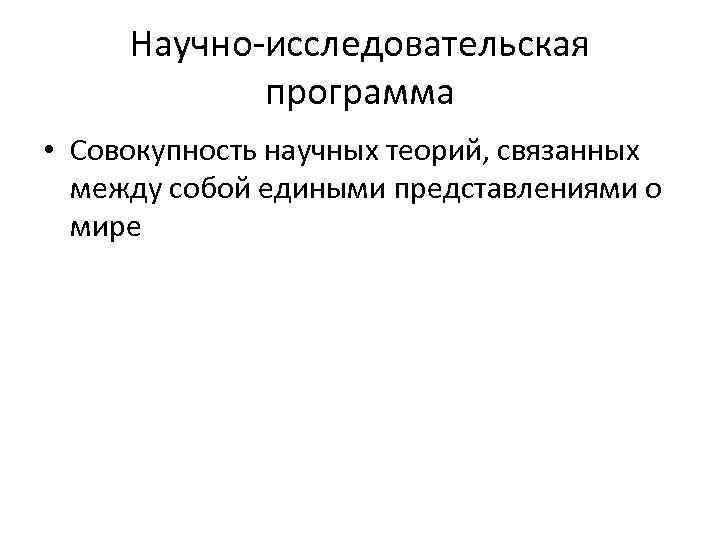 Научно-исследовательская программа

• Совокупность научных теорий, связанных между собой едиными представлениями о мире